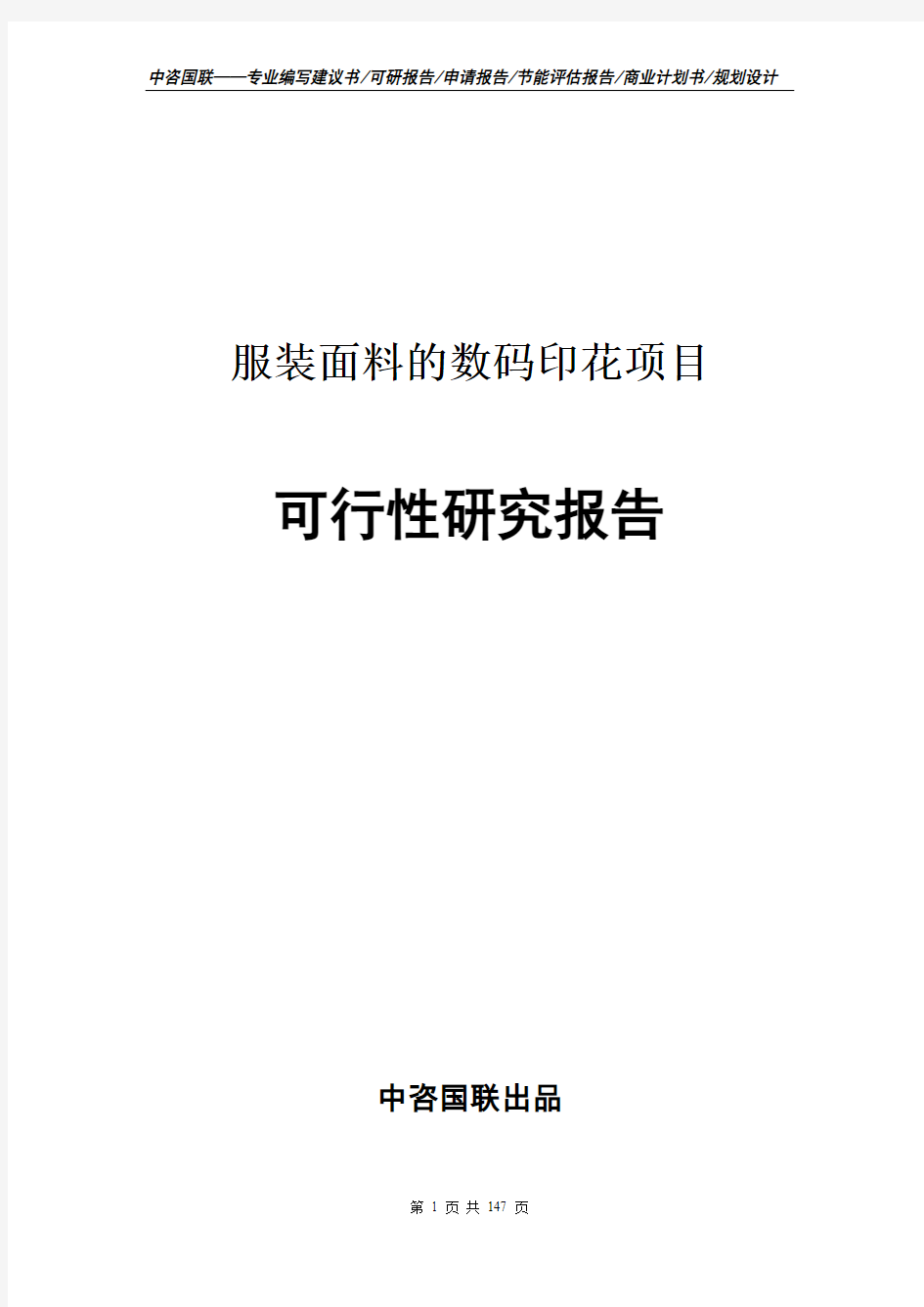 中咨国联——专业编写建议书/可研报告/申请报告/节能评估报告/商业计划书/规划设计

服装面料的数码印花项目

可行性研究报告

中咨国联出品

第 1 页 共 147 页